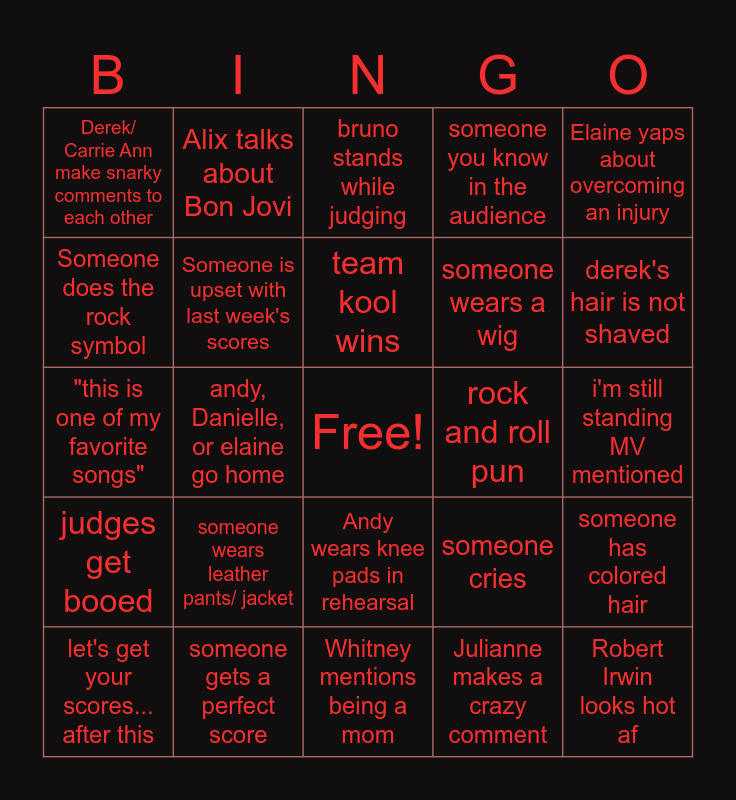 | B | I | N | G | O |
|---|---|---|---|---|
| Derek/ Carrie Ann make snarky comments to each other | Alix talks about Bon Jovi | bruno stands while judging | someone you know in the audience | Elaine yaps about overcoming an injury |
| Someone does the rock symbol | Someone is upset with last week's scores | team kool wins | someone wears a wig | derek's hair is not shaved |
| "this is one of my favorite songs" | andy, Danielle, or elaine go home | Free! | rock and roll pun | i'm still standing MV mentioned |
| judges get booed | someone wears leather pants/ jacket | Andy wears knee pads in rehearsal | someone cries | someone has colored hair |
| let's get your scores... after this | someone gets a perfect score | Whitney mentions being a mom | Julianne makes a crazy comment | Robert Irwin looks hot af |